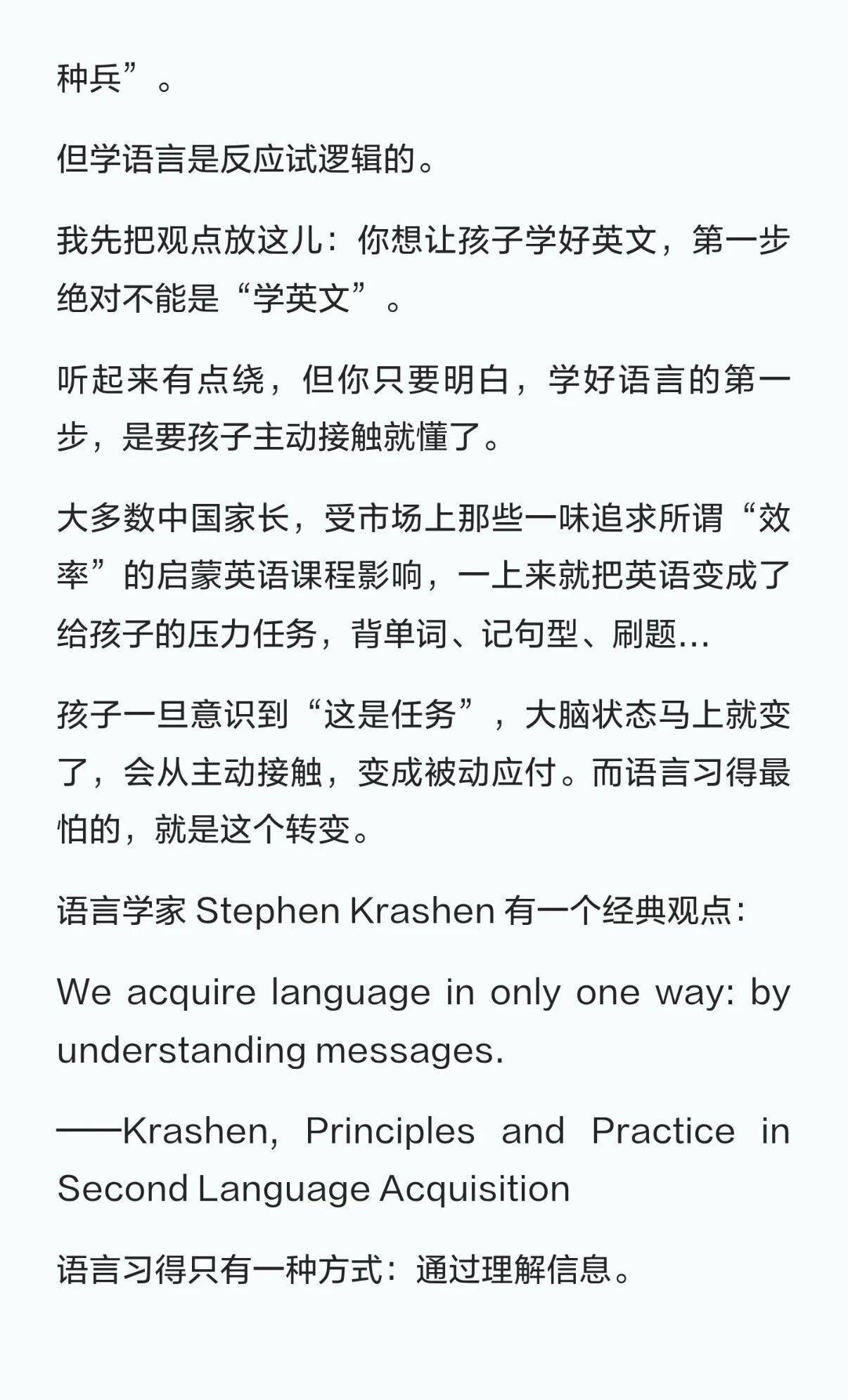 种兵”。

但学语言是反应试逻辑的。

我先把观点放这儿：你想让孩子学好英文，第一步绝对不能是“学英文”。

听起来有点绕，但你只要明白，学好语言的第一步，是要孩子主动接触就懂了。

大多数中国家长，受市场上那些一味追求所谓“效率”的启蒙英语课程影响，一上来就把英语变成了给孩子的压力任务，背单词、记句型、刷题...

孩子一旦意识到“这是任务”，大脑状态马上就变了，会从主动接触，变成被动应付。而语言习得最怕的，就是这个转变。

语言学家 Stephen Krashen 有一个经典观点：

We acquire language in only one way: by understanding messages.

——Krashen, Principles and Practice in Second Language Acquisition

语言习得只有一种方式：通过理解信息。